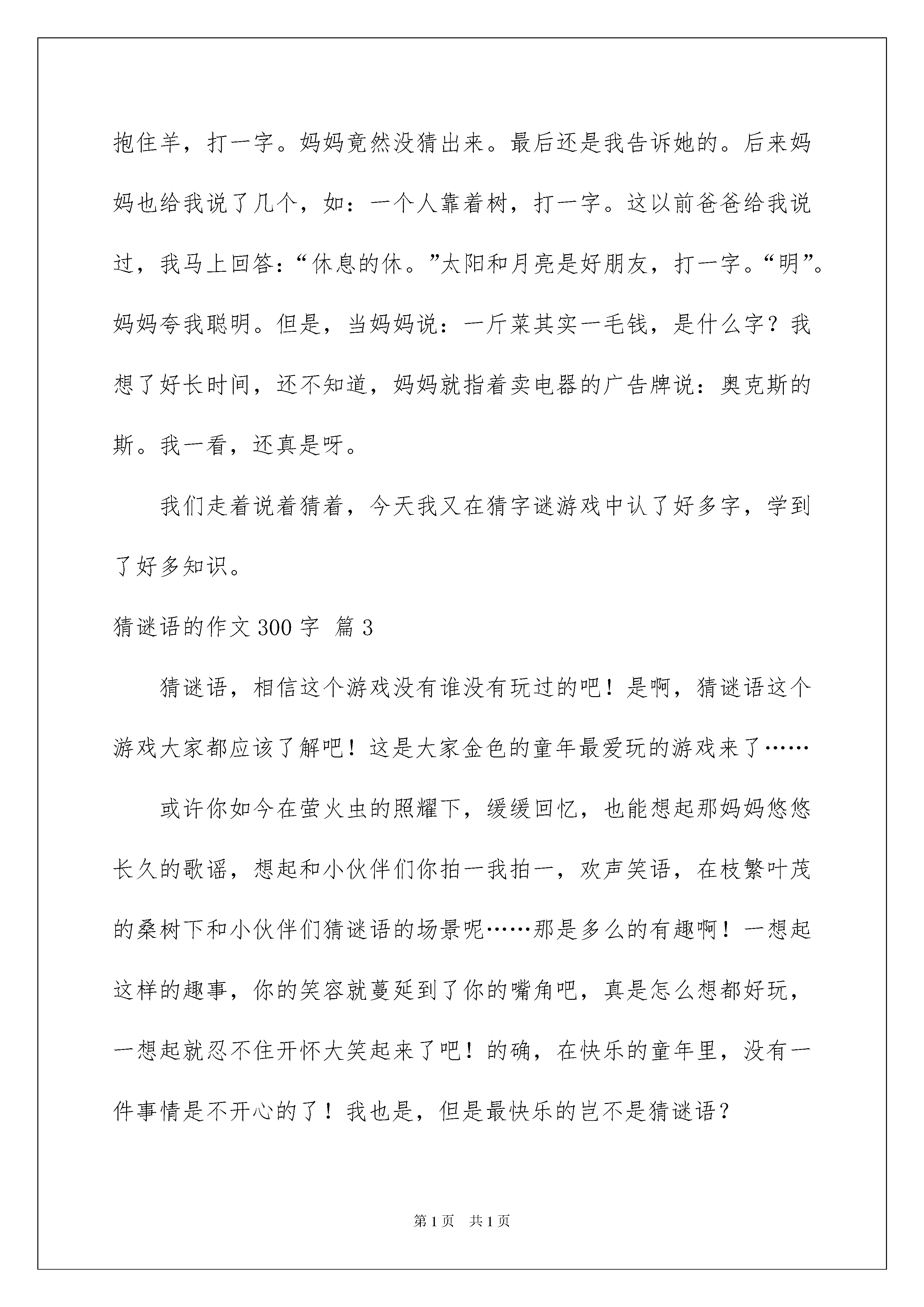 抱住羊，打一字。妈妈竟然没猜出来。最后还是我告诉她的。后来妈妈也给我说了几个，如：一个人靠着树，打一字。这以前爸爸给我说过，我马上回答：“休息的休。”太阳和月亮是好朋友，打一字。“明”。妈妈夸我聪明。但是，当妈妈说：一斤菜其实一毛钱，是什么字？我想了好长时间，还不知道，妈妈就指着卖电器的广告牌说：奥克斯的斯。我一看，还真是呀。

我们走着说着猜着，今天我又在猜字谜游戏中认了好多字，学到了好多知识。

猜谜语的作文300字 篇3

猜谜语，相信这个游戏没有谁没有玩过的吧！是啊，猜谜语这个游戏大家都应该了解吧！这是大家金色的童年最爱玩的游戏来了……

或许你如今在萤火虫的照耀下，缓缓回忆，也能想起那妈妈悠悠长久的歌谣，想起和小伙伴们你拍一我拍一，欢声笑语，在枝繁叶茂的桑树下和小伙伴们猜谜语的场景呢……那是多么的有趣啊！一想起这样的趣事，你的笑容就蔓延到了你的嘴角吧，真是怎么想都好玩，一想起就忍不住开怀大笑起来了吧！的确，在快乐的童年里，没有一件事情是不开心的了！我也是，但是最快乐的岂不是猜谜语？

第1页 共1页